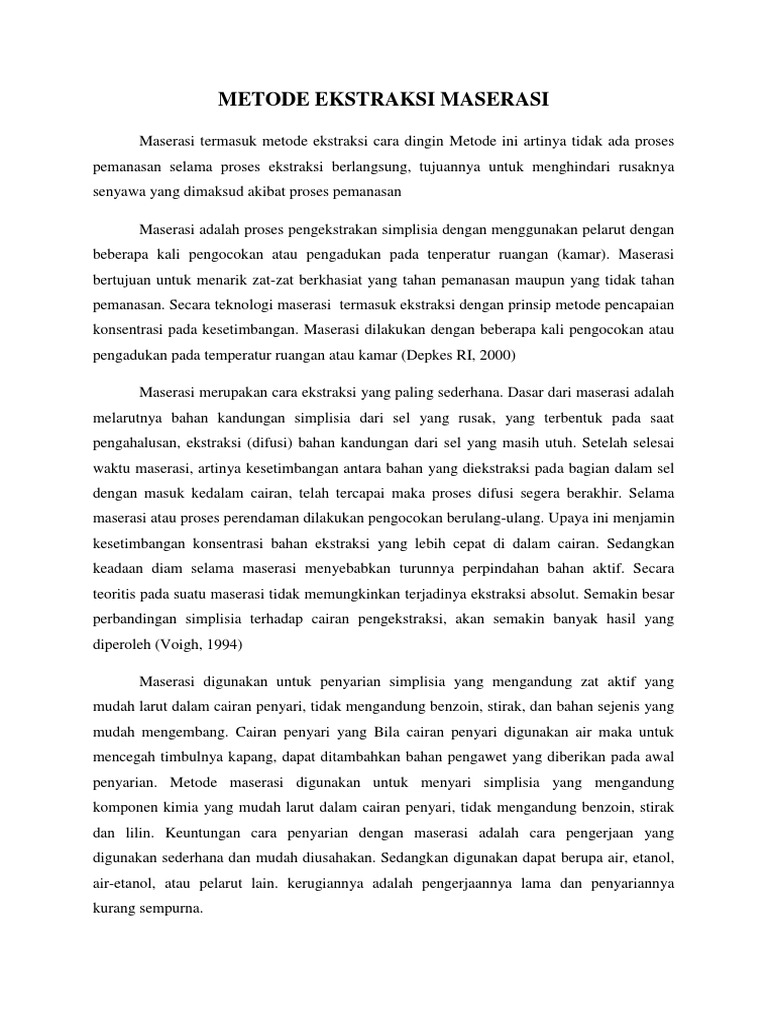 METODE EKSTRAKSI MASERASI

Maserasi termasuk metode ekstraksi cara dingin Metode ini artinya tidak ada proses pemanasan selama proses ekstraksi berlangsung, tujuannya untuk menghindari rusaknya senyawa yang dimaksud akibat proses pemanasan

Maserasi adalah proses pengekstrakan simplisia dengan menggunakan pelarut dengan beberapa kali pengocokan atau pengadukan pada tenperatur ruangan (kamar). Maserasi bertujuan untuk menarik zat-zat berkhasiat yang tahan pemanasan maupun yang tidak tahan pemanasan. Secara teknologi maserasi termasuk ekstraksi dengan prinsip metode pencapaian konsentrasi pada kesetimbangan. Maserasi dilakukan dengan beberapa kali pengocokan atau pengadukan pada temperatur ruangan atau kamar (Depkes RI, 2000)

Maserasi merupakan cara ekstraksi yang paling sederhana. Dasar dari maserasi adalah melarutnya bahan kandungan simplisia dari sel yang rusak, yang terbentuk pada saat pengahalusan, ekstraksi (difusi) bahan kandungan dari sel yang masih utuh. Setelah selesai waktu maserasi, artinya kesetimbangan antara bahan yang diekstraksi pada bagian dalam sel dengan masuk kedalam cairan, telah tercapai maka proses difusi segera berakhir. Selama maserasi atau proses perendaman dilakukan pengocokan berulang-ulang. Upaya ini menjamin kesetimbangan konsentrasi bahan ekstraksi yang lebih cepat di dalam cairan. Sedangkan keadaan diam selama maserasi menyebabkan turunnya perpindahan bahan aktif. Secara teoritis pada suatu maserasi tidak memungkinkan terjadinya ekstraksi absolut. Semakin besar perbandingan simplisia terhadap cairan pengekstraksi, akan semakin banyak hasil yang diperoleh (Voigh, 1994)

Maserasi digunakan untuk penyarian simplisia yang mengandung zat aktif yang mudah larut dalam cairan penyari, tidak mengandung benzoin, stirak, dan bahan sejenis yang mudah mengembang. Cairan penyari yang Bila cairan penyari digunakan air maka untuk mencegah timbulnya kapang, dapat ditambahkan bahan pengawet yang diberikan pada awal penyarian. Metode maserasi digunakan untuk menyari simplisia yang mengandung komponen kimia yang mudah larut dalam cairan penyari, tidak mengandung benzoin, stirak dan lilin. Keuntungan cara penyarian dengan maserasi adalah cara pengerjaan yang digunakan sederhana dan mudah diusahakan. Sedangkan digunakan dapat berupa air, etanol, air-etanol, atau pelarut lain. kerugiannya adalah pengerjaannya lama dan penyariannya kurang sempurna.